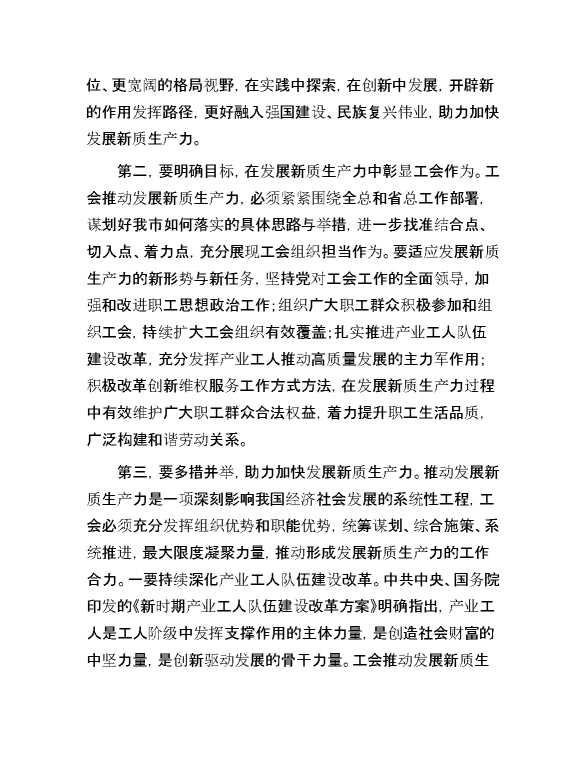 位、更宽阔的格局视野，在实践中探索，在创新中发展，开辟新的作用发挥路径，更好融入强国建设、民族复兴伟业，助力加快发展新质生产力。

第二，要明确目标，在发展新质生产力中彰显工会作为。工会推动发展新质生产力，必须紧紧围绕全总和省总工作部署，谋划好我市如何落实的具体思路与举措，进一步找准结合点、切入点、着力点，充分展现工会组织担当作为。要适应发展新质生产力的新形势与新任务，坚持党对工会工作的全面领导，加强和改进职工思想政治工作；组织广大职工群众积极参加和组织工会，持续扩大工会组织有效覆盖；扎实推进产业工人队伍建设改革，充分发挥产业工人推动高质量发展的主力军作用；积极改革创新维权服务工作方式方法，在发展新质生产力过程中有效维护广大职工群众合法权益，着力提升职工生活品质，广泛构建和谐劳动关系。

第三，要多措并举，助力加快发展新质生产力。推动发展新质生产力是一项深刻影响我国经济社会发展的系统性工程，工会必须充分发挥组织优势和职能优势，统筹谋划、综合施策、系统推进，最大限度凝聚力量，推动形成发展新质生产力的工作合力。一要持续深化产业工人队伍建设改革。中共中央、国务院印发的《新时期产业工人队伍建设改革方案》明确指出，产业工人是工人阶级中发挥支撑作用的主体力量，是创造社会财富的中坚力量，是创新驱动发展的骨干力量。工会推动发展新质生